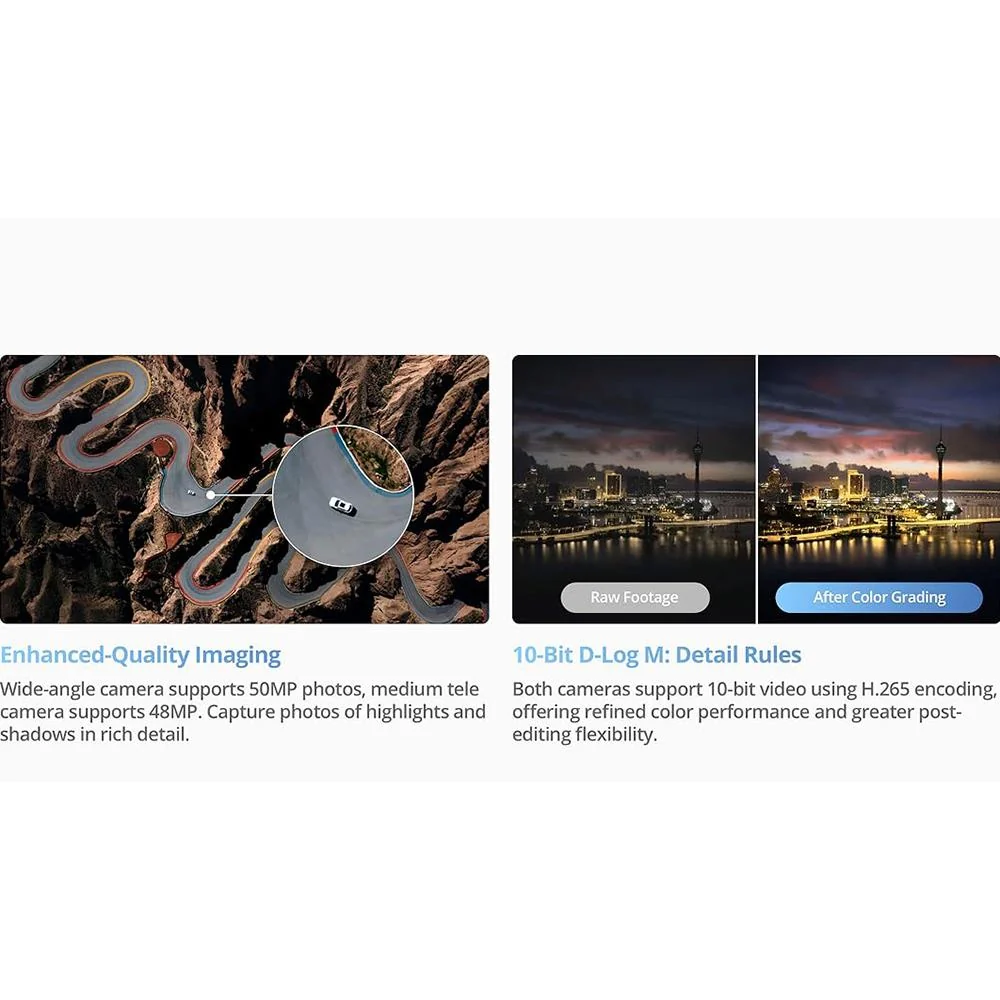 Enhanced-Quality Imaging

Wide-angle camera supports 50MP photos, medium tele camera supports 48MP. Capture photos of highlights and shadows in rich detail.

Raw Footage

After Color Grading

10-Bit D-Log M: Detail Rules

Both cameras support 10-bit video using H.265 encoding, offering refined color performance and greater post-editing flexibility.